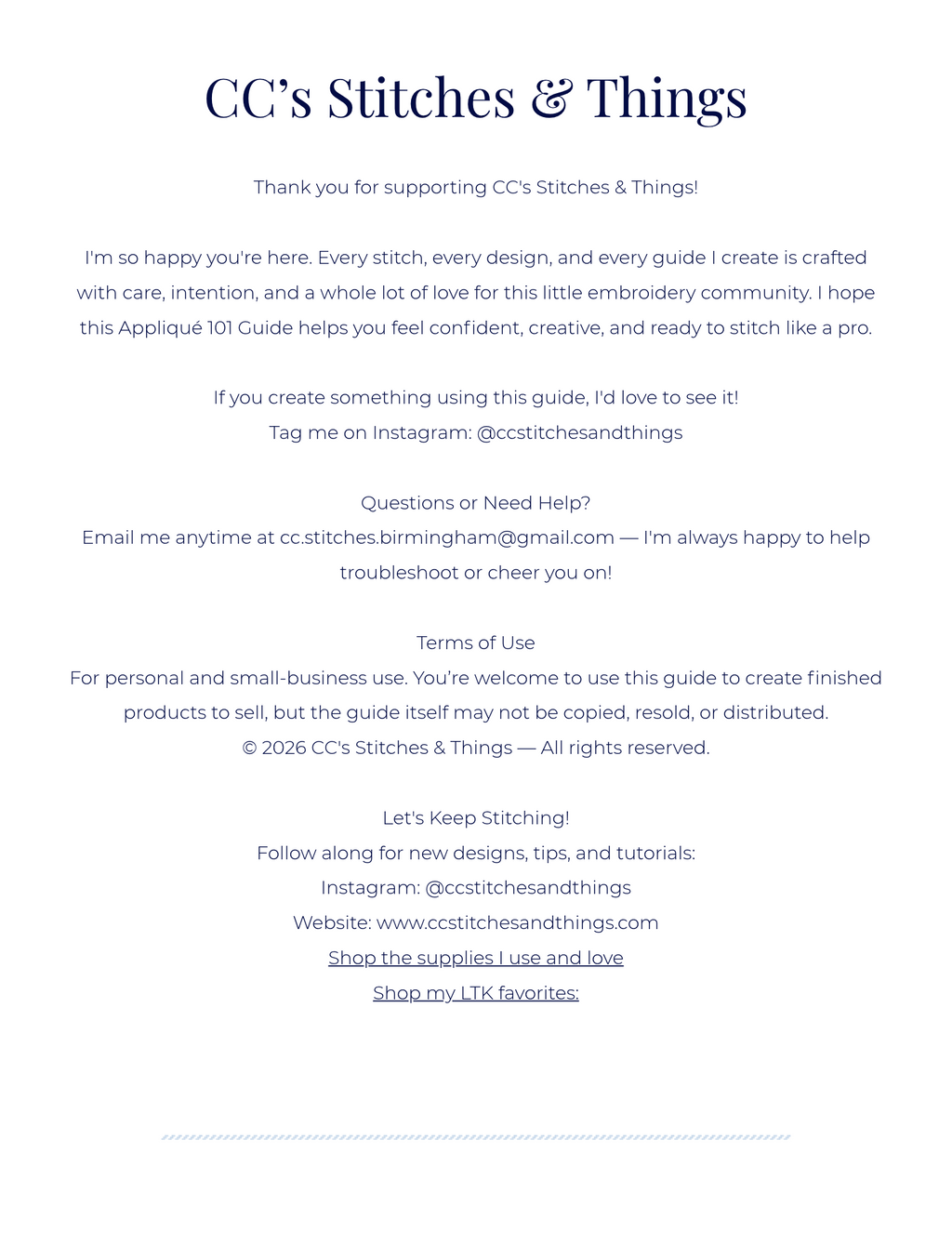 CC's Stitches & Things

Thank you for supporting CC's Stitches & Things!

I'm so happy you're here. Every stitch, every design, and every guide I create is crafted with care, intention, and a whole lot of love for this little embroidery community. I hope this Appliqué 101 Guide helps you feel confident, creative, and ready to stitch like a pro.

If you create something using this guide, I'd love to see it!
Tag me on Instagram: @ccstitchesandthings

Questions or Need Help?
Email me anytime at cc.stitches.birmingham@gmail.com — I'm always happy to help troubleshoot or cheer you on!

Terms of Use
For personal and small-business use. You're welcome to use this guide to create finished products to sell, but the guide itself may not be copied, resold, or distributed.
© 2026 CC's Stitches & Things — All rights reserved.

Let's Keep Stitching!
Follow along for new designs, tips, and tutorials:
Instagram: @ccstitchesandthings
Website: www.ccstitchesandthings.com
Shop the supplies I use and love
Shop my LTK favorites: